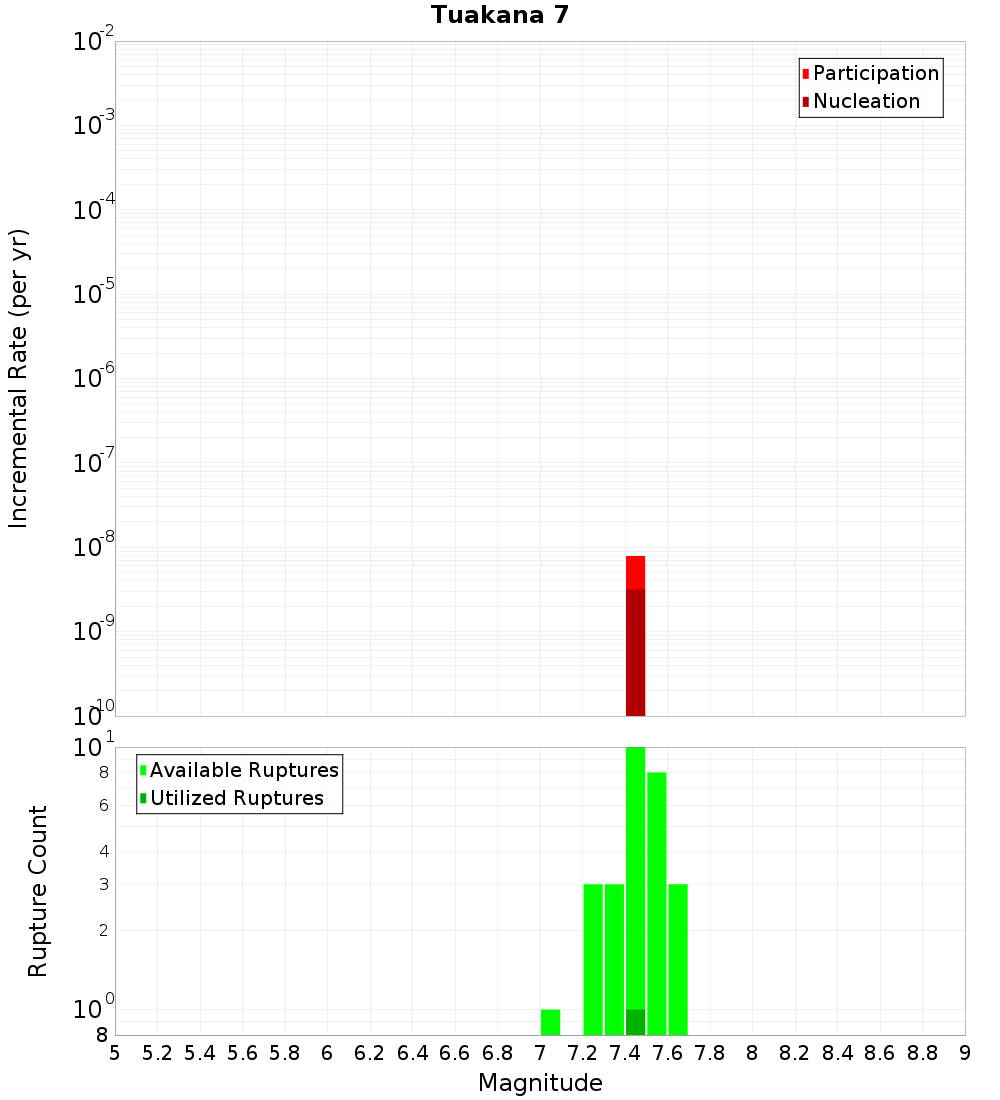 Tuakana 7

Participation
Nucleation

Incremental Rate (per yr)

$10^{-2}$
$10^{-3}$
$10^{-4}$
$10^{-5}$
$10^{-6}$
$10^{-7}$
$10^{-8}$
$10^{-9}$
$10^{-10}$

Available Ruptures
Utilized Ruptures

Rupture Count

$10^{1}$
8
6
4
3
2
$10^{0}$
8

5 5.2 5.4 5.6 5.8 6 6.2 6.4 6.6 6.8 7 7.2 7.4 7.6 7.8 8 8.2 8.4 8.6 8.8 9

Magnitude